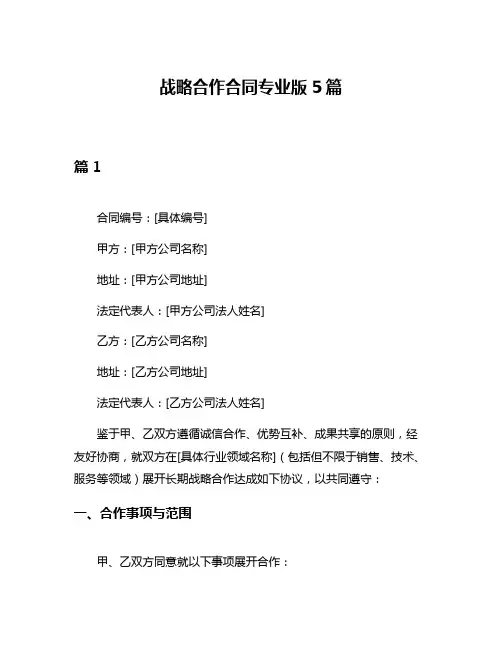 战略合作合同专业版 5 篇

篇 1

合同编号：[具体编号]

甲方：[甲方公司名称]

地址：[甲方公司地址]

法定代表人：[甲方公司法人姓名]

乙方：[乙方公司名称]

地址：[乙方公司地址]

法定代表人：[乙方公司法人姓名]

鉴于甲、乙双方遵循诚信合作、优势互补、成果共享的原则，经友好协商，就双方在[具体行业领域名称]（包括但不限于销售、技术、服务等领域）展开长期战略合作达成如下协议，以共同遵守：

一、合作事项与范围

甲、乙双方同意就以下事项展开合作：